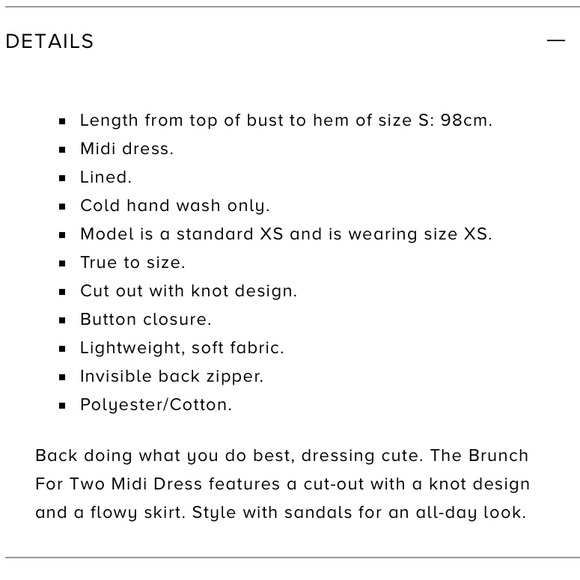 DETAILS —

- Length from top of bust to hem of size S: 98cm.
- Midi dress.
- Lined.
- Cold hand wash only.
- Model is a standard XS and is wearing size XS.
- True to size.
- Cut out with knot design.
- Button closure.
- Lightweight, soft fabric.
- Invisible back zipper.
- Polyester/Cotton.

Back doing what you do best, dressing cute. The Brunch For Two Midi Dress features a cut-out with a knot design and a flowy skirt. Style with sandals for an all-day look.